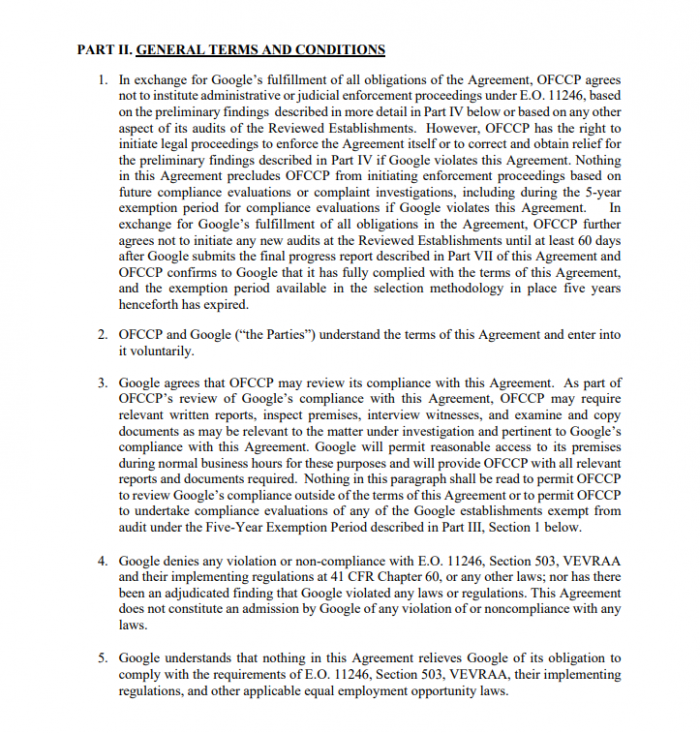 PART II. GENERAL TERMS AND CONDITIONS

1. In exchange for Google's fulfillment of all obligations of the Agreement, OFCCP agrees not to institute administrative or judicial enforcement proceedings under E.O. 11246, based on the preliminary findings described in more detail in Part IV below or based on any other aspect of its audits of the Reviewed Establishments. However, OFCCP has the right to initiate legal proceedings to enforce the Agreement itself or to correct and obtain relief for the preliminary findings described in Part IV if Google violates this Agreement. Nothing in this Agreement precludes OFCCP from initiating enforcement proceedings based on future compliance evaluations or complaint investigations, including during the 5-year exemption period for compliance evaluations if Google violates this Agreement. In exchange for Google's fulfillment of all obligations in the Agreement, OFCCP further agrees not to initiate any new audits at the Reviewed Establishments until at least 60 days after Google submits the final progress report described in Part VII of this Agreement and OFCCP confirms to Google that it has fully complied with the terms of this Agreement, and the exemption period available in the selection methodology in place five years henceforth has expired.

2. OFCCP and Google ("the Parties") understand the terms of this Agreement and enter into it voluntarily.

3. Google agrees that OFCCP may review its compliance with this Agreement. As part of OFCCP's review of Google's compliance with this Agreement, OFCCP may require relevant written reports, inspect premises, interview witnesses, and examine and copy documents as may be relevant to the matter under investigation and pertinent to Google's compliance with this Agreement. Google will permit reasonable access to its premises during normal business hours for these purposes and will provide OFCCP with all relevant reports and documents required. Nothing in this paragraph shall be read to permit OFCCP to review Google's compliance outside of the terms of this Agreement or to permit OFCCP to undertake compliance evaluations of any of the Google establishments exempt from audit under the Five-Year Exemption Period described in Part III, Section 1 below.

4. Google denies any violation or non-compliance with E.O. 11246, Section 503, VEVRAA and their implementing regulations at 41 CFR Chapter 60, or any other laws; nor has there been an adjudicated finding that Google violated any laws or regulations. This Agreement does not constitute an admission by Google of any violation of or noncompliance with any laws.

5. Google understands that nothing in this Agreement relieves Google of its obligation to comply with the requirements of E.O. 11246, Section 503, VEVRAA, their implementing regulations, and other applicable equal employment opportunity laws.